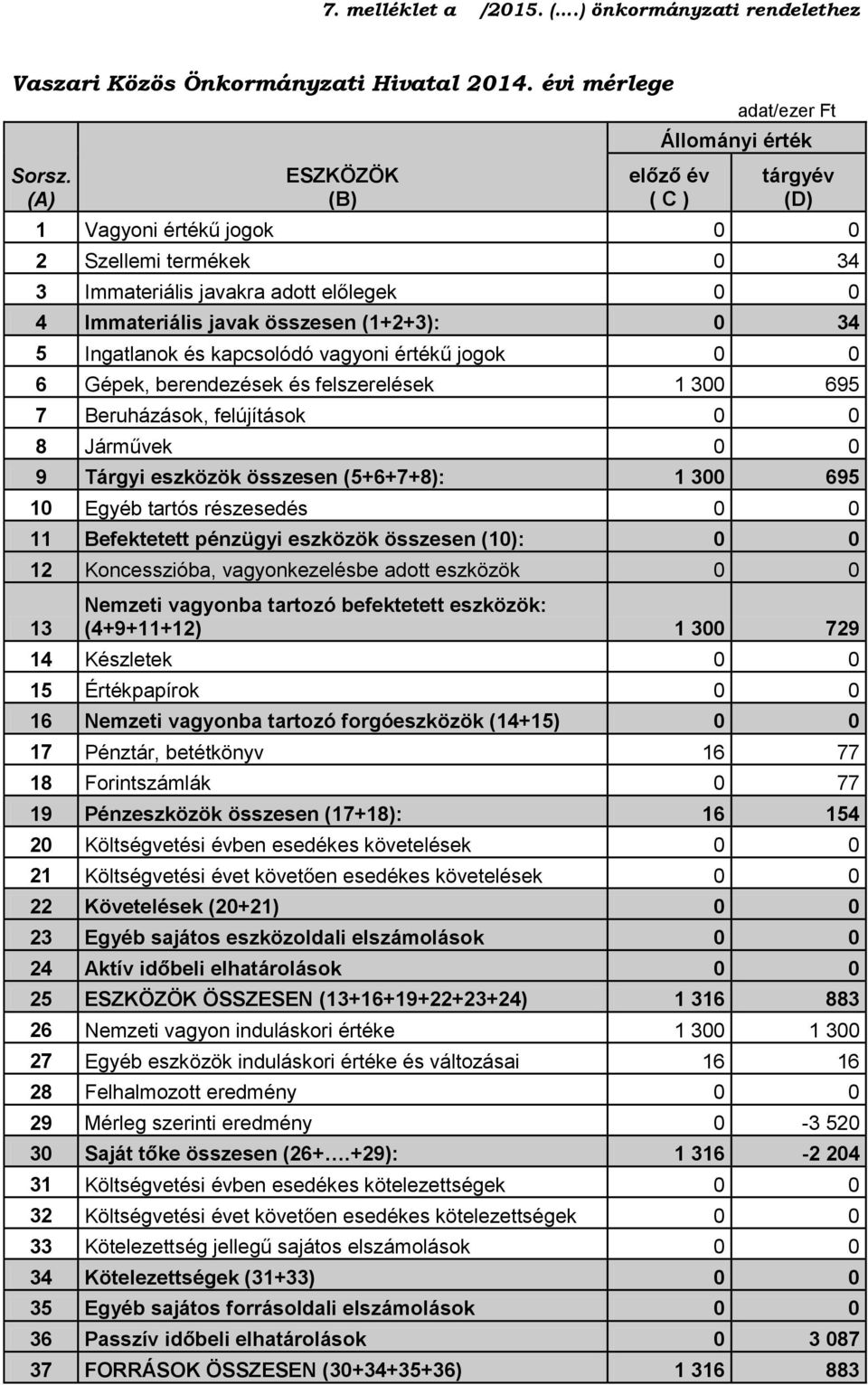 7. melléklet a /2015. (….) önkormányzati rendelethez

Vaszari Közös Önkormányzati Hivatal 2014. évi mérlege

adat/ezer Ft

| Sorsz. (A) | ESZKÖZÖK (B) | Állományi érték előző év ( C ) | Állományi érték tárgyév (D) |
|---|---|---|---|
| 1 | Vagyoni értékű jogok | 0 | 0 |
| 2 | Szellemi termékek | 0 | 34 |
| 3 | Immateriális javakra adott előlegek | 0 | 0 |
| 4 | Immateriális javak összesen (1+2+3): | 0 | 34 |
| 5 | Ingatlanok és kapcsolódó vagyoni értékű jogok | 0 | 0 |
| 6 | Gépek, berendezések és felszerelések | 1 300 | 695 |
| 7 | Beruházások, felújítások | 0 | 0 |
| 8 | Járművek | 0 | 0 |
| 9 | Tárgyi eszközök összesen (5+6+7+8): | 1 300 | 695 |
| 10 | Egyéb tartós részesedés | 0 | 0 |
| 11 | Befektetett pénzügyi eszközök összesen (10): | 0 | 0 |
| 12 | Koncesszióba, vagyonkezelésbe adott eszközök | 0 | 0 |
| 13 | Nemzeti vagyonba tartozó befektetett eszközök: (4+9+11+12) | 1 300 | 729 |
| 14 | Készletek | 0 | 0 |
| 15 | Értékpapírok | 0 | 0 |
| 16 | Nemzeti vagyonba tartozó forgóeszközök (14+15) | 0 | 0 |
| 17 | Pénztár, betétkönyv | 16 | 77 |
| 18 | Forintszámlák | 0 | 77 |
| 19 | Pénzeszközök összesen (17+18): | 16 | 154 |
| 20 | Költségvetési évben esedékes követelések | 0 | 0 |
| 21 | Költségvetési évet követően esedékes követelések | 0 | 0 |
| 22 | Követelések (20+21) | 0 | 0 |
| 23 | Egyéb sajátos eszközoldali elszámolások | 0 | 0 |
| 24 | Aktív időbeli elhatárolások | 0 | 0 |
| 25 | ESZKÖZÖK ÖSSZESEN (13+16+19+22+23+24) | 1 316 | 883 |
| 26 | Nemzeti vagyon induláskori értéke | 1 300 | 1 300 |
| 27 | Egyéb eszközök induláskori értéke és változásai | 16 | 16 |
| 28 | Felhalmozott eredmény | 0 | 0 |
| 29 | Mérleg szerinti eredmény | 0 | -3 520 |
| 30 | Saját tőke összesen (26+….+29): | 1 316 | -2 204 |
| 31 | Költségvetési évben esedékes kötelezettségek | 0 | 0 |
| 32 | Költségvetési évet követően esedékes kötelezettségek | 0 | 0 |
| 33 | Kötelezettség jellegű sajátos elszámolások | 0 | 0 |
| 34 | Kötelezettségek (31+33) | 0 | 0 |
| 35 | Egyéb sajátos forrásoldali elszámolások | 0 | 0 |
| 36 | Passzív időbeli elhatárolások | 0 | 3 087 |
| 37 | FORRÁSOK ÖSSZESEN (30+34+35+36) | 1 316 | 883 |